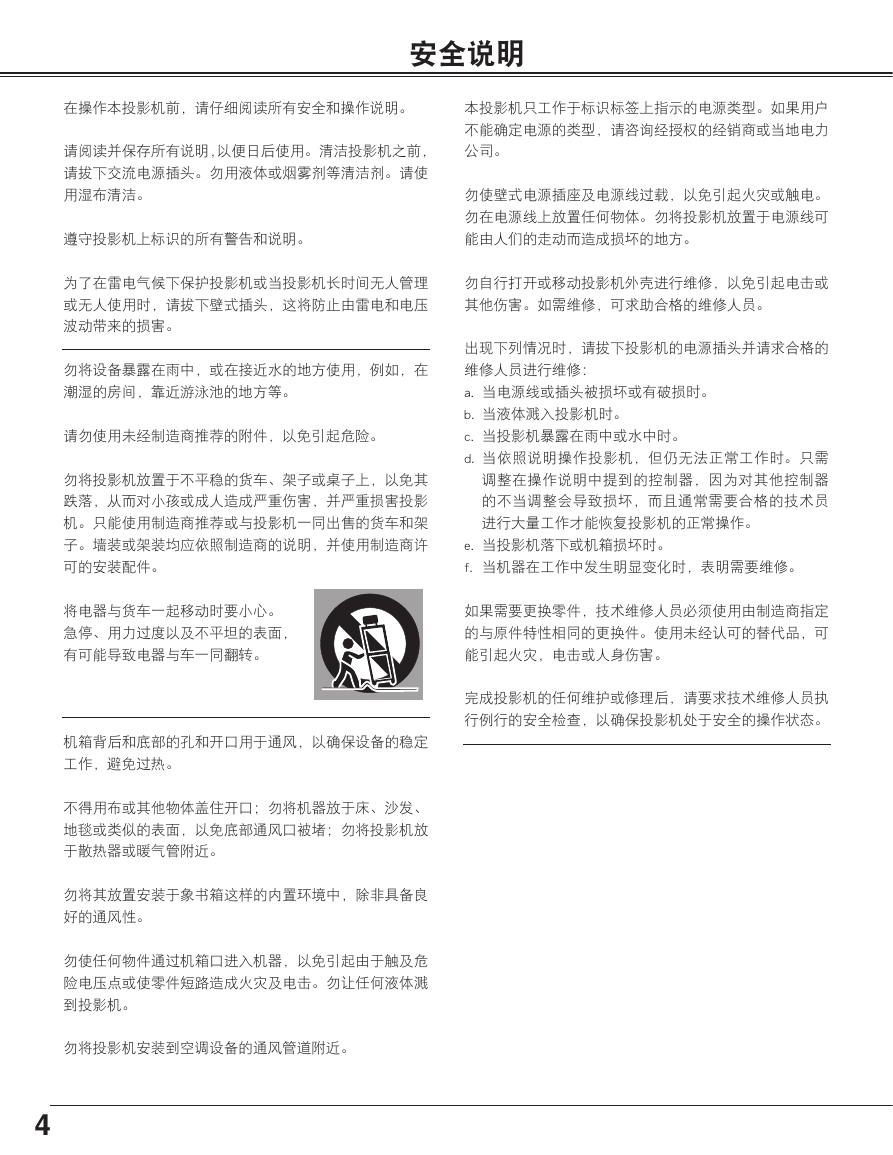 安全说明

在操作本投影机前，请仔细阅读所有安全和操作说明。

请阅读并保存所有说明，以便日后使用。清洁投影机之前，请拔下交流电源插头。勿用液体或烟雾剂等清洁剂。请使用湿布清洁。

遵守投影机上标识的所有警告和说明。

为了在雷电气候下保护投影机或当投影机长时间无人管理或无人使用时，请拔下壁式插头，这将防止由雷电和电压波动带来的损害。

勿将设备暴露在雨中，或在接近水的地方使用，例如，在潮湿的房间，靠近游泳池的地方等。

请勿使用未经制造商推荐的附件，以免引起危险。

勿将投影机放置于不平稳的货车、架子或桌子上，以免其跌落，从而对小孩或成人造成严重伤害，并严重损害投影机。只能使用制造商推荐或与投影机一同出售的货车和架子。墙装或架装均应依照制造商的说明，并使用制造商许可的安装配件。

将电器与货车一起移动时要小心。急停、用力过度以及不平坦的表面，有可能导致电器与车一同翻转。

机箱背后和底部的孔和开口用于通风，以确保设备的稳定工作，避免过热。

不得用布或其他物体盖住开口；勿将机器放于床、沙发、地毯或类似的表面，以免底部通风口被堵；勿将投影机放于散热器或暖气管附近。

勿将其放置安装于象书箱这样的内置环境中，除非具备良好的通风性。

勿使任何物件通过机箱口进入机器，以免引起由于触及危险电压点或使零件短路造成火灾及电击。勿让任何液体溅到投影机。

勿将投影机安装到空调设备的通风管道附近。

本投影机只工作于标识标签上指示的电源类型。如果用户不能确定电源的类型，请咨询经授权的经销商或当地电力公司。

勿使壁式电源插座及电源线过载，以免引起火灾或触电。勿在电源线上放置任何物体。勿将投影机放置于电源线可能由人们的走动而造成损坏的地方。

勿自行打开或移动投影机外壳进行维修，以免引起电击或其他伤害。如需维修，可求助合格的维修人员。

出现下列情况时，请拔下投影机的电源插头并请求合格的维修人员进行维修：
a. 当电源线或插头被损坏或有破损时。
b. 当液体溅入投影机时。
c. 当投影机暴露在雨中或水中时。
d. 当依照说明操作投影机，但仍无法正常工作时。只需调整在操作说明中提到的控制器，因为对其他控制器的不当调整会导致损坏，而且通常需要合格的技术员进行大量工作才能恢复投影机的正常操作。
e. 当投影机落下或机箱损坏时。
f. 当机器在工作中发生明显变化时，表明需要维修。

如果需要更换零件，技术维修人员必须使用由制造商指定的与原件特性相同的更换件。使用未经认可的替代品，可能引起火灾，电击或人身伤害。

完成投影机的任何维护或修理后，请要求技术维修人员执行例行的安全检查，以确保投影机处于安全的操作状态。

4